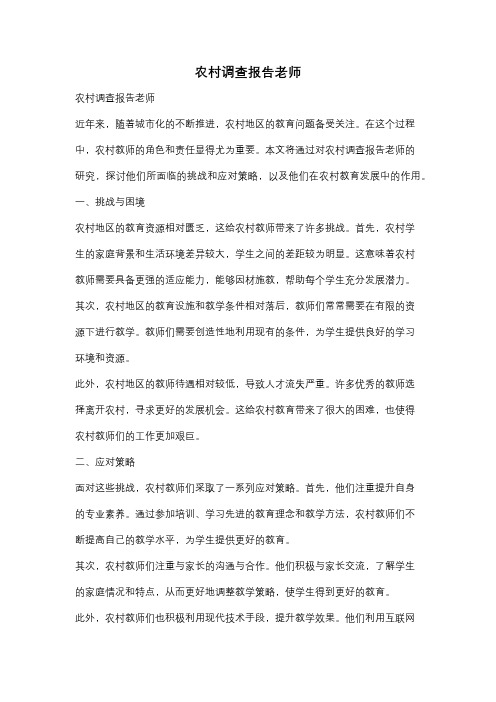 农村调查报告老师

农村调查报告老师

近年来，随着城市化的不断推进，农村地区的教育问题备受关注。在这个过程中，农村教师的角色和责任显得尤为重要。本文将通过对农村调查报告老师的研究，探讨他们所面临的挑战和应对策略，以及他们在农村教育发展中的作用。

一、挑战与困境

农村地区的教育资源相对匮乏，这给农村教师带来了许多挑战。首先，农村学生的家庭背景和生活环境差异较大，学生之间的差距较为明显。这意味着农村教师需要具备更强的适应能力，能够因材施教，帮助每个学生充分发展潜力。

其次，农村地区的教育设施和教学条件相对落后，教师们常常需要在有限的资源下进行教学。教师们需要创造性地利用现有的条件，为学生提供良好的学习环境和资源。

此外，农村地区的教师待遇相对较低，导致人才流失严重。许多优秀的教师选择离开农村，寻求更好的发展机会。这给农村教育带来了很大的困难，也使得农村教师们的工作更加艰巨。

二、应对策略

面对这些挑战，农村教师们采取了一系列应对策略。首先，他们注重提升自身的专业素养。通过参加培训、学习先进的教育理念和教学方法，农村教师们不断提高自己的教学水平，为学生提供更好的教育。

其次，农村教师们注重与家长的沟通与合作。他们积极与家长交流，了解学生的家庭情况和特点，从而更好地调整教学策略，使学生得到更好的教育。

此外，农村教师们也积极利用现代技术手段，提升教学效果。他们利用互联网